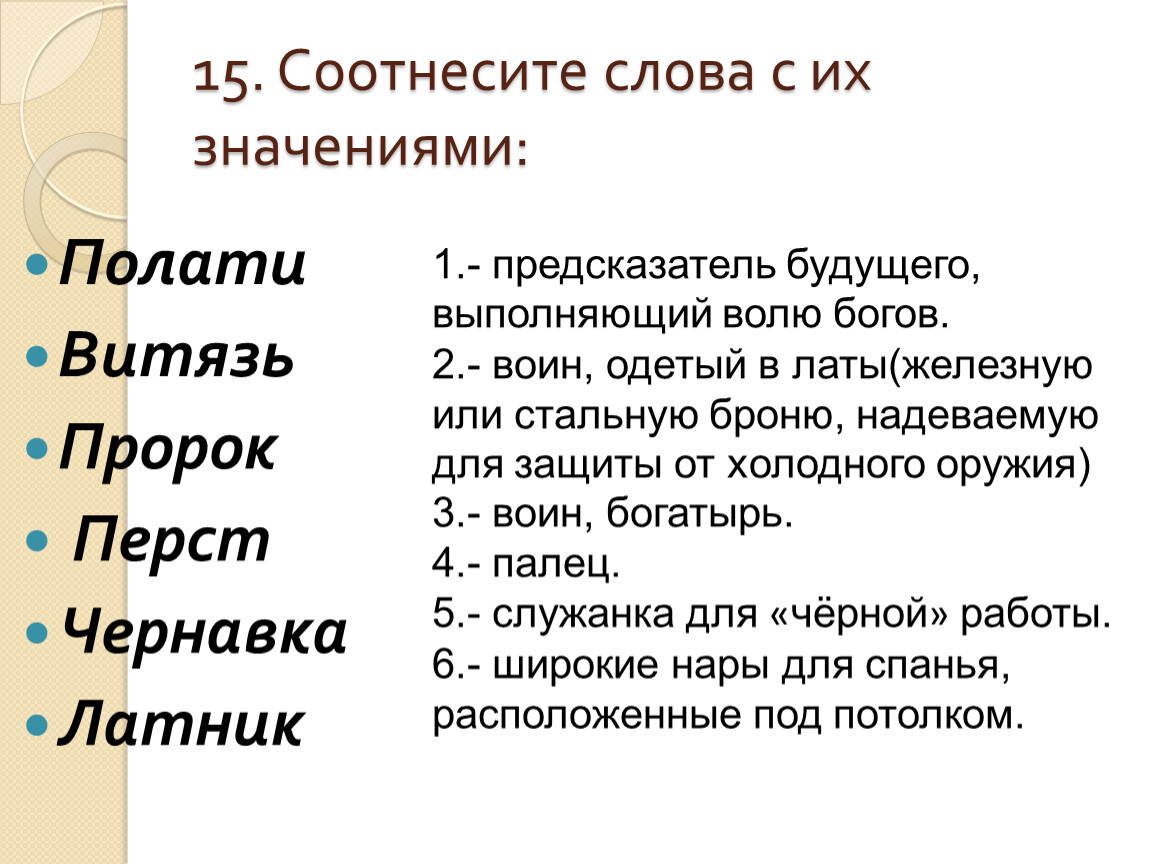 15. Соотнесите слова с их значениями:

Полати
Витязь
Пророк
Перст
Чернавка
Латник

1.- предсказатель будущего, выполняющий волю богов.
2.- воин, одетый в латы(железную или стальную броню, надеваемую для защиты от холодного оружия)
3.- воин, богатырь.
4.- палец.
5.- служанка для «чёрной» работы.
6.- широкие нары для спанья, расположенные под потолком.